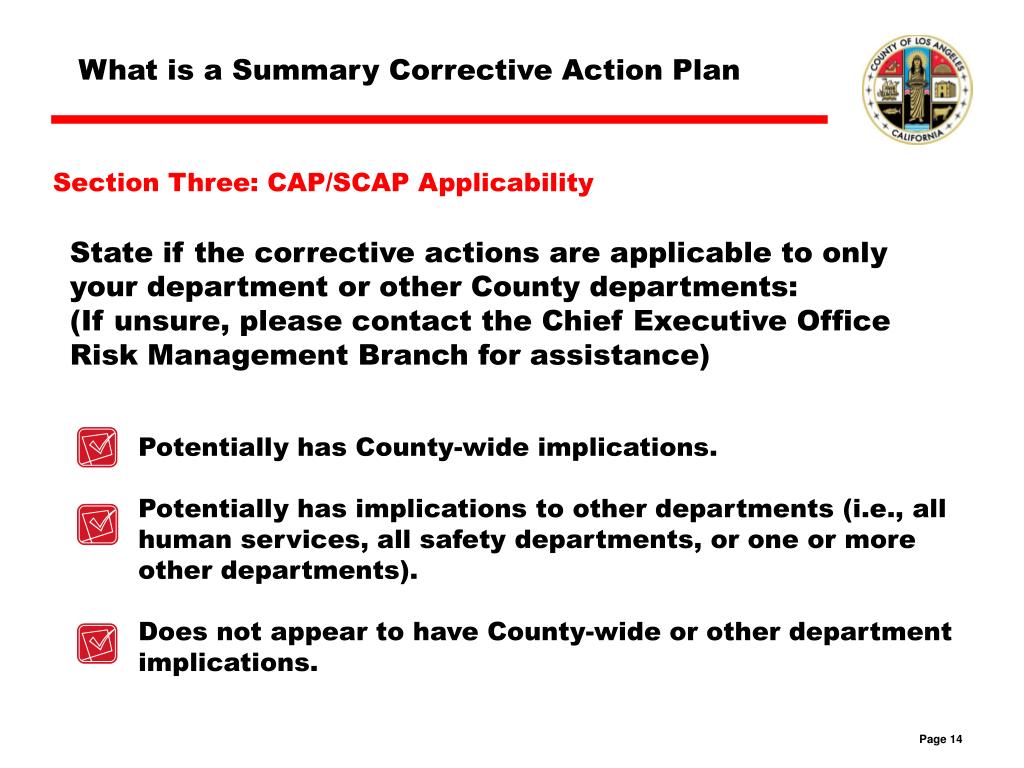 What is a Summary Corrective Action Plan

COUNTY OF LOS ANGELES
CALIFORNIA

Section Three: CAP/SCAP Applicability

State if the corrective actions are applicable to only your department or other County departments:
(If unsure, please contact the Chief Executive Office Risk Management Branch for assistance)

Potentially has County-wide implications.

Potentially has implications to other departments (i.e., all human services, all safety departments, or one or more other departments).

Does not appear to have County-wide or other department implications.

Page 14